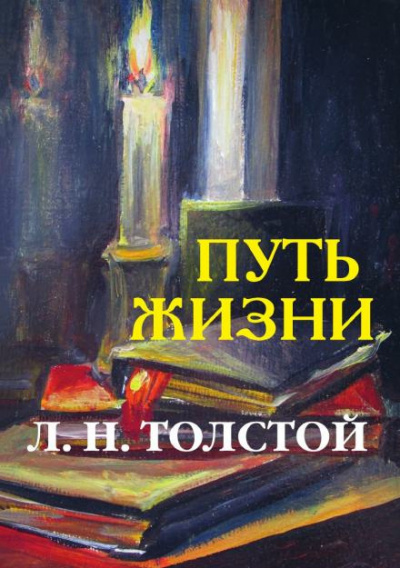 ПУТЬ ЖИЗНИ

Л. Н. ТОЛСТОЙ